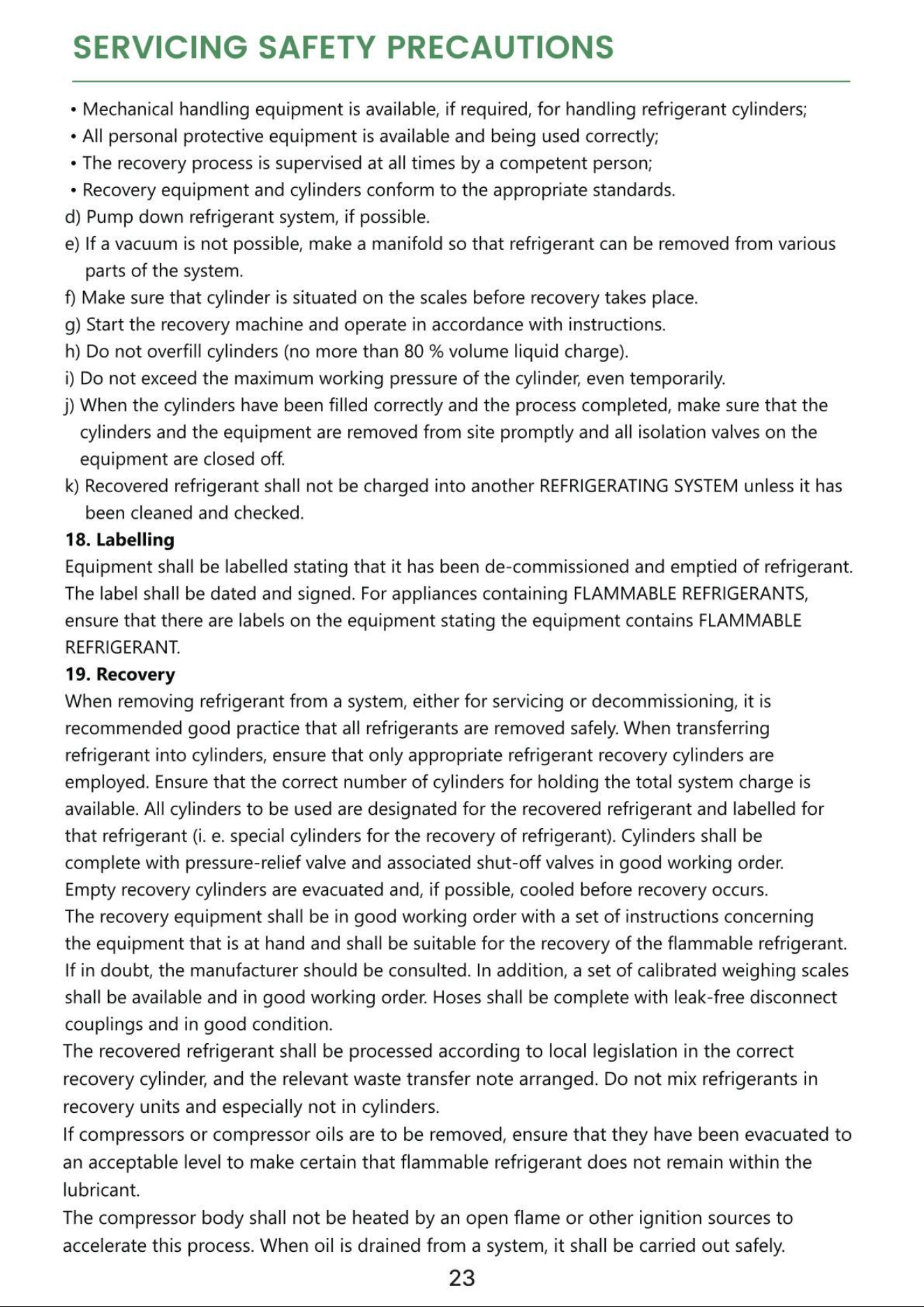 SERVICING SAFETY PRECAUTIONS

• Mechanical handling equipment is available, if required, for handling refrigerant cylinders;
• All personal protective equipment is available and being used correctly;
• The recovery process is supervised at all times by a competent person;
• Recovery equipment and cylinders conform to the appropriate standards.
d) Pump down refrigerant system, if possible.
e) If a vacuum is not possible, make a manifold so that refrigerant can be removed from various parts of the system.
f) Make sure that cylinder is situated on the scales before recovery takes place.
g) Start the recovery machine and operate in accordance with instructions.
h) Do not overfill cylinders (no more than 80 % volume liquid charge).
i) Do not exceed the maximum working pressure of the cylinder, even temporarily.
j) When the cylinders have been filled correctly and the process completed, make sure that the cylinders and the equipment are removed from site promptly and all isolation valves on the equipment are closed off.
k) Recovered refrigerant shall not be charged into another REFRIGERATING SYSTEM unless it has been cleaned and checked.

18. Labelling

Equipment shall be labelled stating that it has been de-commissioned and emptied of refrigerant. The label shall be dated and signed. For appliances containing FLAMMABLE REFRIGERANTS, ensure that there are labels on the equipment stating the equipment contains FLAMMABLE REFRIGERANT.

19. Recovery

When removing refrigerant from a system, either for servicing or decommissioning, it is recommended good practice that all refrigerants are removed safely. When transferring refrigerant into cylinders, ensure that only appropriate refrigerant recovery cylinders are employed. Ensure that the correct number of cylinders for holding the total system charge is available. All cylinders to be used are designated for the recovered refrigerant and labelled for that refrigerant (i. e. special cylinders for the recovery of refrigerant). Cylinders shall be complete with pressure-relief valve and associated shut-off valves in good working order. Empty recovery cylinders are evacuated and, if possible, cooled before recovery occurs.

The recovery equipment shall be in good working order with a set of instructions concerning the equipment that is at hand and shall be suitable for the recovery of the flammable refrigerant. If in doubt, the manufacturer should be consulted. In addition, a set of calibrated weighing scales shall be available and in good working order. Hoses shall be complete with leak-free disconnect couplings and in good condition.

The recovered refrigerant shall be processed according to local legislation in the correct recovery cylinder, and the relevant waste transfer note arranged. Do not mix refrigerants in recovery units and especially not in cylinders.

If compressors or compressor oils are to be removed, ensure that they have been evacuated to an acceptable level to make certain that flammable refrigerant does not remain within the lubricant.

The compressor body shall not be heated by an open flame or other ignition sources to accelerate this process. When oil is drained from a system, it shall be carried out safely.

23